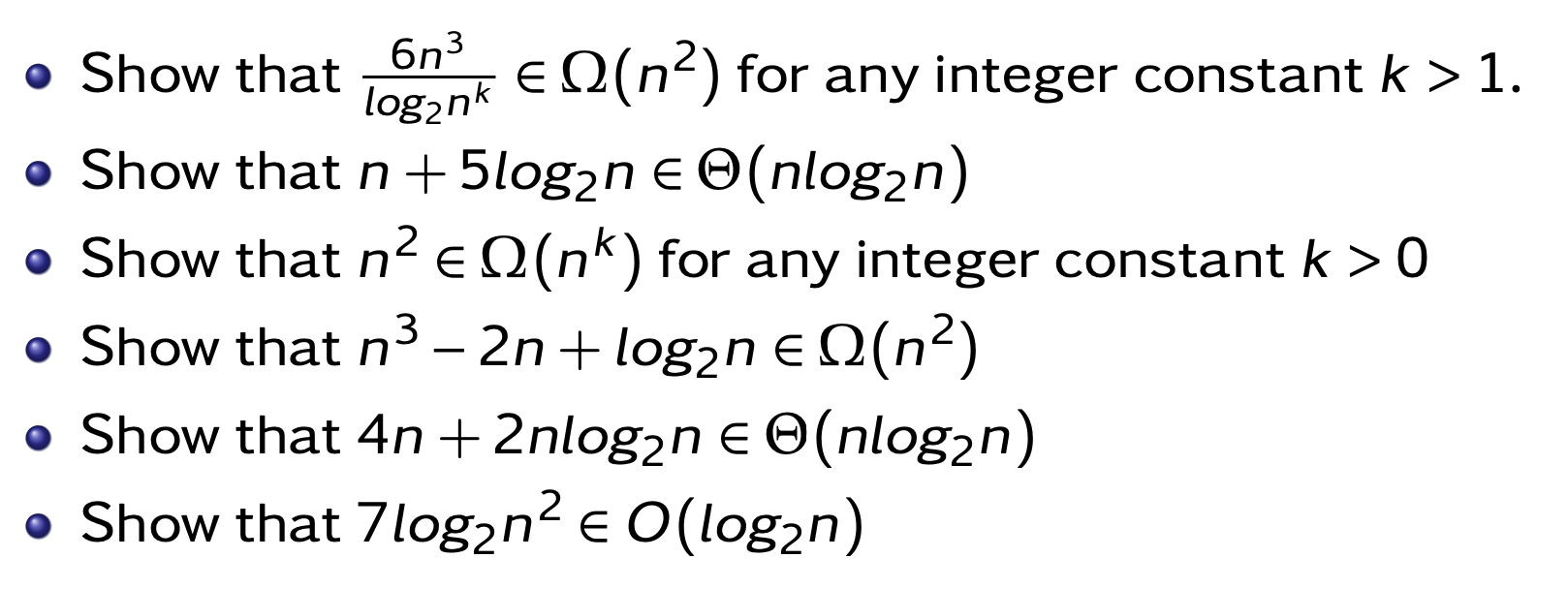 - Show that $\frac{6n^3}{log_2 n^k} \in \Omega(n^2)$ for any integer constant $k > 1$.
- Show that $n + 5log_2 n \in \Theta(nlog_2 n)$
- Show that $n^2 \in \Omega(n^k)$ for any integer constant $k > 0$
- Show that $n^3 - 2n + log_2 n \in \Omega(n^2)$
- Show that $4n + 2nlog_2 n \in \Theta(nlog_2 n)$
- Show that $7log_2 n^2 \in O(log_2 n)$